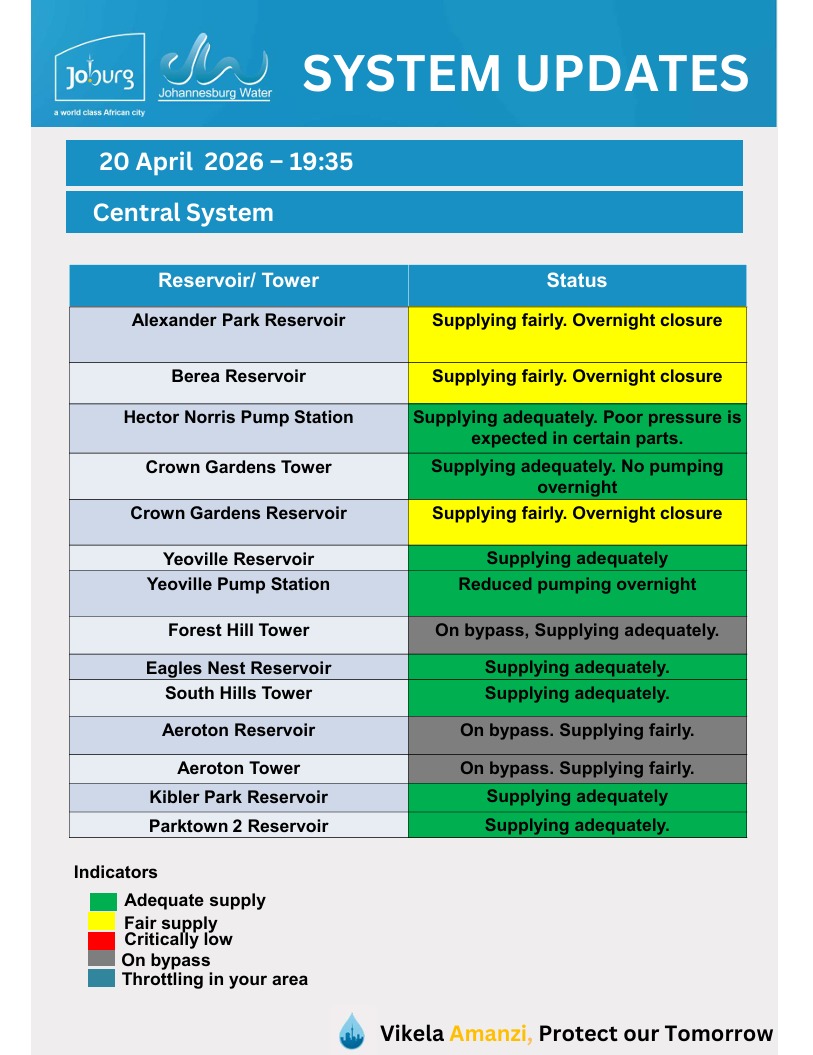 Joburg
a world class African city
Johannesburg Water
SYSTEM UPDATES

20 April 2026 – 19:35

Central System

| Reservoir/ Tower | Status |
|---|---|
| Alexander Park Reservoir | Supplying fairly. Overnight closure |
| Berea Reservoir | Supplying fairly. Overnight closure |
| Hector Norris Pump Station | Supplying adequately. Poor pressure is expected in certain parts. |
| Crown Gardens Tower | Supplying adequately. No pumping overnight |
| Crown Gardens Reservoir | Supplying fairly. Overnight closure |
| Yeoville Reservoir | Supplying adequately |
| Yeoville Pump Station | Reduced pumping overnight |
| Forest Hill Tower | On bypass, Supplying adequately. |
| Eagles Nest Reservoir | Supplying adequately. |
| South Hills Tower | Supplying adequately. |
| Aeroton Reservoir | On bypass. Supplying fairly. |
| Aeroton Tower | On bypass. Supplying fairly. |
| Kibler Park Reservoir | Supplying adequately |
| Parktown 2 Reservoir | Supplying adequately. |

Indicators
Adequate supply
Fair supply
Critically low
On bypass
Throttling in your area

Vikela Amanzi, Protect our Tomorrow